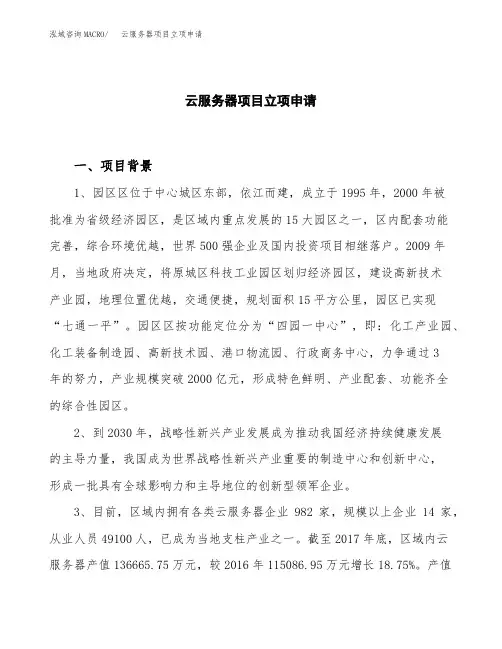 泓域咨询MACRO/ 云服务器项目立项申请

云服务器项目立项申请

一、项目背景

1、园区区位于中心城区东部，依江而建，成立于1995年，2000年被批准为省级经济园区，是区域内重点发展的15大园区之一，区内配套功能完善，综合环境优越，世界500强企业及国内投资项目相继落户。2009年月，当地政府决定，将原城区科技工业园区划归经济园区，建设高新技术产业园，地理位置优越，交通便捷，规划面积15平方公里，园区已实现“七通一平”。园区区按功能定位分为“四园一中心”，即：化工产业园、化工装备制造园、高新技术园、港口物流园、行政商务中心，力争通过3年的努力，产业规模突破2000亿元，形成特色鲜明、产业配套、功能齐全的综合性园区。

2、到2030年，战略性新兴产业发展成为推动我国经济持续健康发展的主导力量，我国成为世界战略性新兴产业重要的制造中心和创新中心，形成一批具有全球影响力和主导地位的创新型领军企业。

3、目前，区域内拥有各类云服务器企业982家，规模以上企业14家，从业人员49100人，已成为当地支柱产业之一。截至2017年底，区域内云服务器产值136665.75万元，较2016年115086.95万元增长18.75%。产值